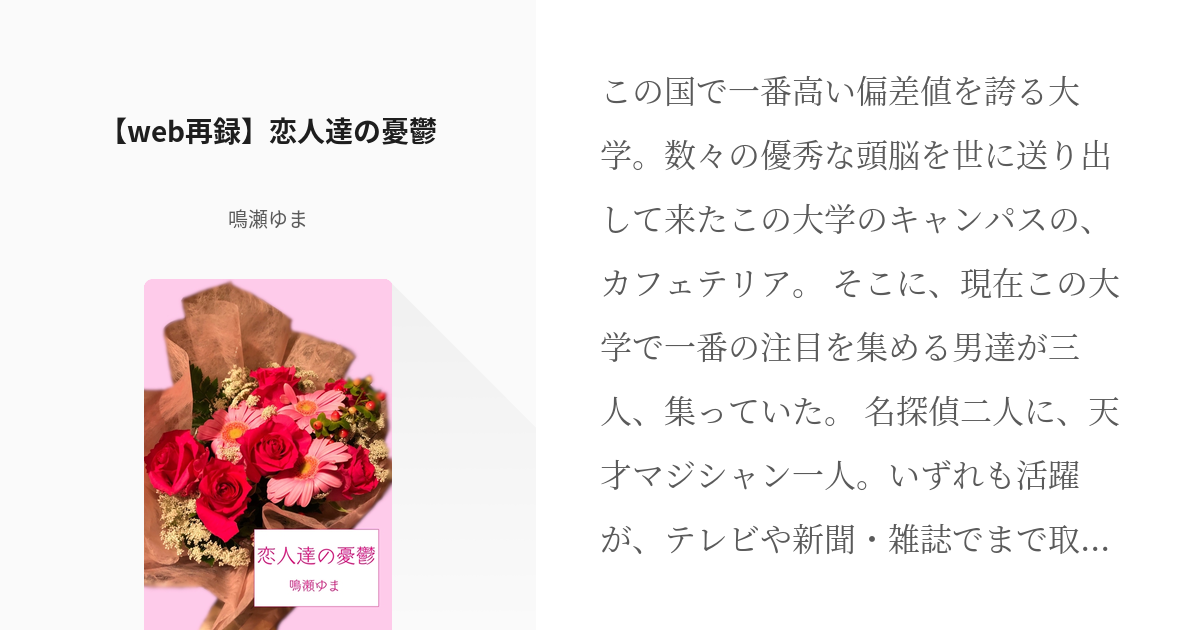 【web再録】恋人達の憂鬱

鳴瀬ゆま

恋人達の憂鬱
鳴瀬ゆま

この国で一番高い偏差値を誇る大学。数々の優秀な頭脳を世に送り出して来たこの大学のキャンパスの、カフェテリア。 そこに、現在この大学で一番の注目を集める男達が三人、集っていた。 名探偵二人に、天才マジシャン一人。いずれも活躍が、テレビや新聞・雑誌でまで取…